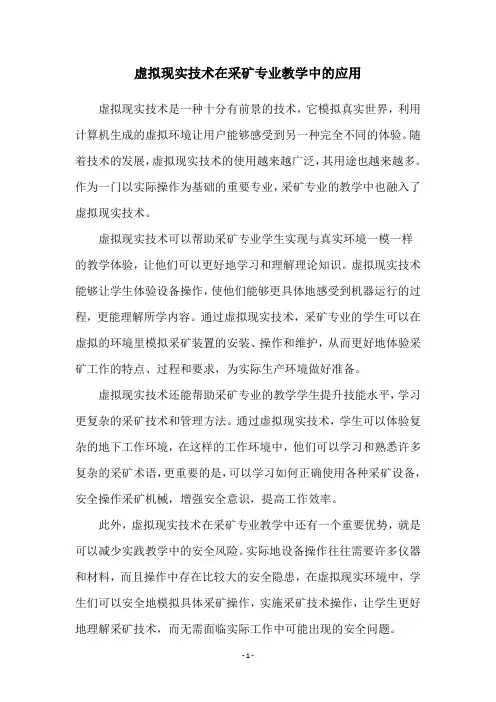 虚拟现实技术在采矿专业教学中的应用

虚拟现实技术是一种十分有前景的技术，它模拟真实世界，利用计算机生成的虚拟环境让用户能够感受到另一种完全不同的体验。随着技术的发展，虚拟现实技术的使用越来越广泛，其用途也越来越多。作为一门以实际操作为基础的重要专业，采矿专业的教学中也融入了虚拟现实技术。

虚拟现实技术可以帮助采矿专业学生实现与真实环境一模一样的教学体验，让他们可以更好地学习和理解理论知识。虚拟现实技术能够让学生体验设备操作，使他们能够更具体地感受到机器运行的过程，更能理解所学内容。通过虚拟现实技术，采矿专业的学生可以在虚拟的环境里模拟采矿装置的安装、操作和维护，从而更好地体验采矿工作的特点、过程和要求，为实际生产环境做好准备。

虚拟现实技术还能帮助采矿专业的教学学生提升技能水平，学习更复杂的采矿技术和管理方法。通过虚拟现实技术，学生可以体验复杂的地下工作环境，在这样的工作环境中，他们可以学习和熟悉许多复杂的采矿术语，更重要的是，可以学习如何正确使用各种采矿设备，安全操作采矿机械，增强安全意识，提高工作效率。

此外，虚拟现实技术在采矿专业教学中还有一个重要优势，就是可以减少实践教学中的安全风险。实际地设备操作往往需要许多仪器和材料，而且操作中存在比较大的安全隐患，在虚拟现实环境中，学生们可以安全地模拟具体采矿操作，实施采矿技术操作，让学生更好地理解采矿技术，而无需面临实际工作中可能出现的安全问题。

- 1 -